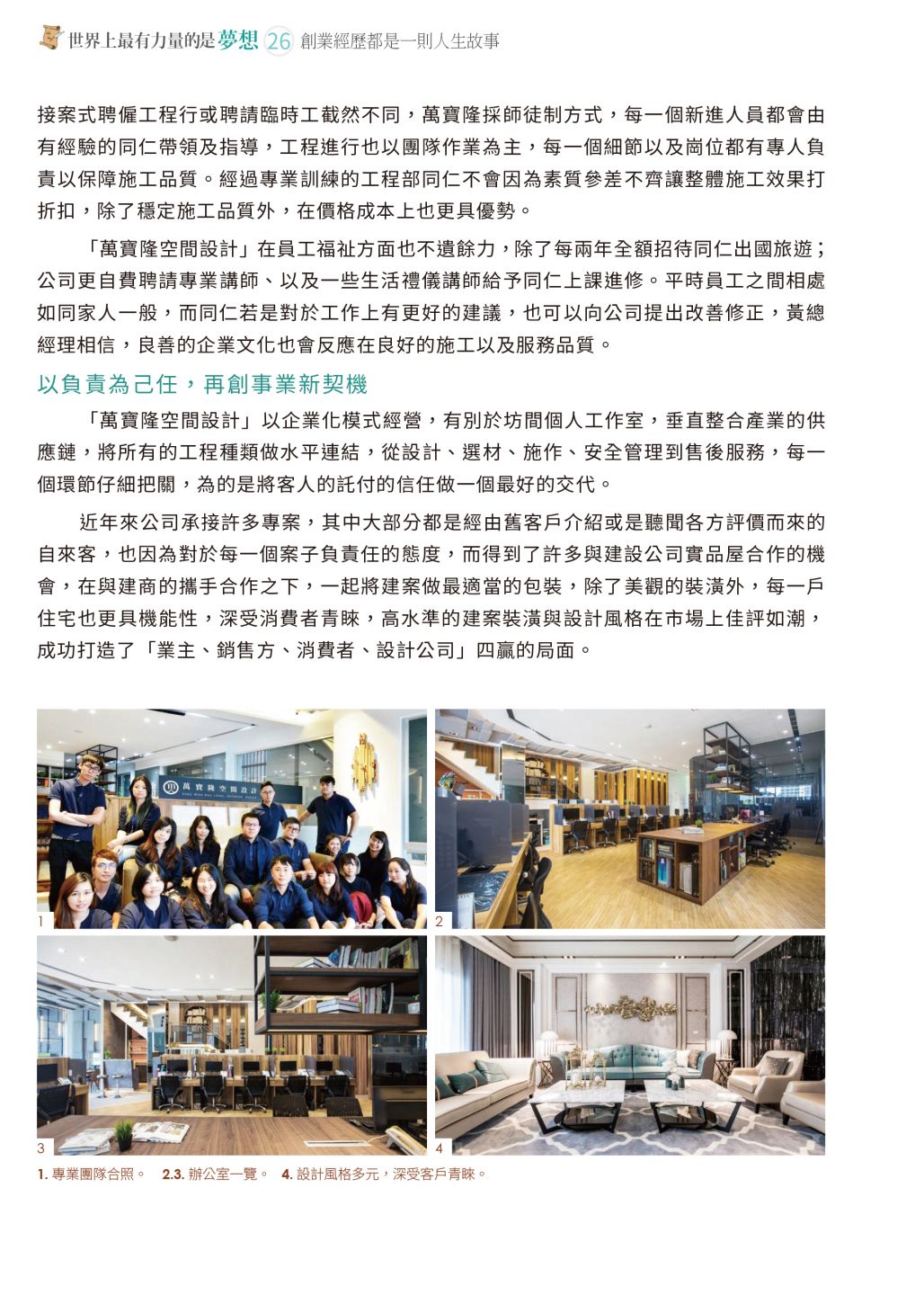 世界上最有力量的是夢想 26 創業經歷都是一則人生故事

接案式聘僱工程行或聘請臨時工截然不同，萬寶隆採師徒制方式，每一個新進人員都會由有經驗的同仁帶領及指導，工程進行也以團隊作業為主，每一個細節以及崗位都有專人負責以保障施工品質。經過專業訓練的工程部同仁不會因為素質參差不齊讓整體施工效果打折扣，除了穩定施工品質外，在價格成本上也更具優勢。

「萬寶隆空間設計」在員工福祉方面也不遺餘力，除了每兩年全額招待同仁出國旅遊；公司更自費聘請專業講師、以及一些生活禮儀講師給予同仁上課進修。平時員工之間相處如同家人一般，而同仁若是對於工作上有更好的建議，也可以向公司提出改善修正，黃總經理相信，良善的企業文化也會反應在良好的施工以及服務品質。

以負責為己任，再創事業新契機

「萬寶隆空間設計」以企業化模式經營，有別於坊間個人工作室，垂直整合產業的供應鏈，將所有的工程種類做水平連結，從設計、選材、施作、安全管理到售後服務，每一個環節仔細把關，為的是將客人的託付的信任做一個最好的交代。

近年來公司承接許多專案，其中大部分都是經由舊客戶介紹或是聽聞各方評價而來的自來客，也因為對於每一個案子負責任的態度，而得到了許多與建設公司實品屋合作的機會，在與建商的攜手合作之下，一起將建案做最適當的包裝，除了美觀的裝潢外，每一戶住宅也更具機能性，深受消費者青睞，高水準的建案裝潢與設計風格在市場上佳評如潮，成功打造了「業主、銷售方、消費者、設計公司」四贏的局面。

萬寶隆空間設計

1

2

3

4

1. 專業團隊合照。 2.3. 辦公室一覽。 4. 設計風格多元，深受客戶青睞。